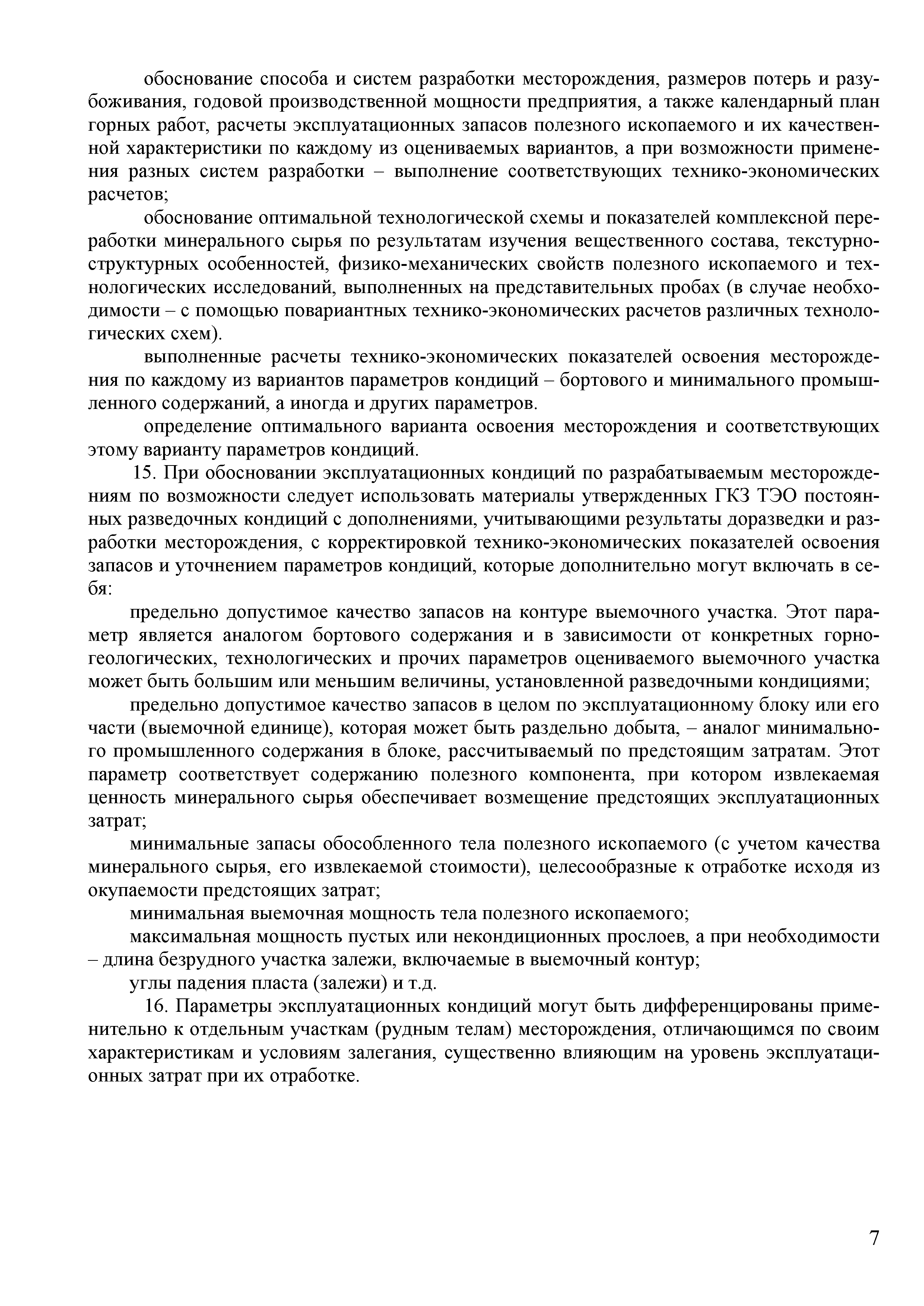 обоснование способа и систем разработки месторождения, размеров потерь и разубоживания, годовой производственной мощности предприятия, а также календарный план горных работ, расчеты эксплуатационных запасов полезного ископаемого и их качественной характеристики по каждому из оцениваемых вариантов, а при возможности применения разных систем разработки – выполнение соответствующих технико-экономических расчетов;

обоснование оптимальной технологической схемы и показателей комплексной переработки минерального сырья по результатам изучения вещественного состава, текстурно-структурных особенностей, физико-механических свойств полезного ископаемого и технологических исследований, выполненных на представительных пробах (в случае необходимости – с помощью повариантных технико-экономических расчетов различных технологических схем).

выполненные расчеты технико-экономических показателей освоения месторождения по каждому из вариантов параметров кондиций – бортового и минимального промышленного содержаний, а иногда и других параметров.

определение оптимального варианта освоения месторождения и соответствующих этому варианту параметров кондиций.

15. При обосновании эксплуатационных кондиций по разрабатываемым месторождениям по возможности следует использовать материалы утвержденных ГКЗ ТЭО постоянных разведочных кондиций с дополнениями, учитывающими результаты доразведки и разработки месторождения, с корректировкой технико-экономических показателей освоения запасов и уточнением параметров кондиций, которые дополнительно могут включать в себя:

предельно допустимое качество запасов на контуре выемочного участка. Этот параметр является аналогом бортового содержания и в зависимости от конкретных горно-геологических, технологических и прочих параметров оцениваемого выемочного участка может быть большим или меньшим величины, установленной разведочными кондициями;

предельно допустимое качество запасов в целом по эксплуатационному блоку или его части (выемочной единице), которая может быть раздельно добыта, – аналог минимального промышленного содержания в блоке, рассчитываемый по предстоящим затратам. Этот параметр соответствует содержанию полезного компонента, при котором извлекаемая ценность минерального сырья обеспечивает возмещение предстоящих эксплуатационных затрат;

минимальные запасы обособленного тела полезного ископаемого (с учетом качества минерального сырья, его извлекаемой стоимости), целесообразные к отработке исходя из окупаемости предстоящих затрат;

минимальная выемочная мощность тела полезного ископаемого;

максимальная мощность пустых или некондиционных прослоев, а при необходимости – длина безрудного участка залежи, включаемые в выемочный контур;

углы падения пласта (залежи) и т.д.

16. Параметры эксплуатационных кондиций могут быть дифференцированы применительно к отдельным участкам (рудным телам) месторождения, отличающимся по своим характеристикам и условиям залегания, существенно влияющим на уровень эксплуатационных затрат при их отработке.

7